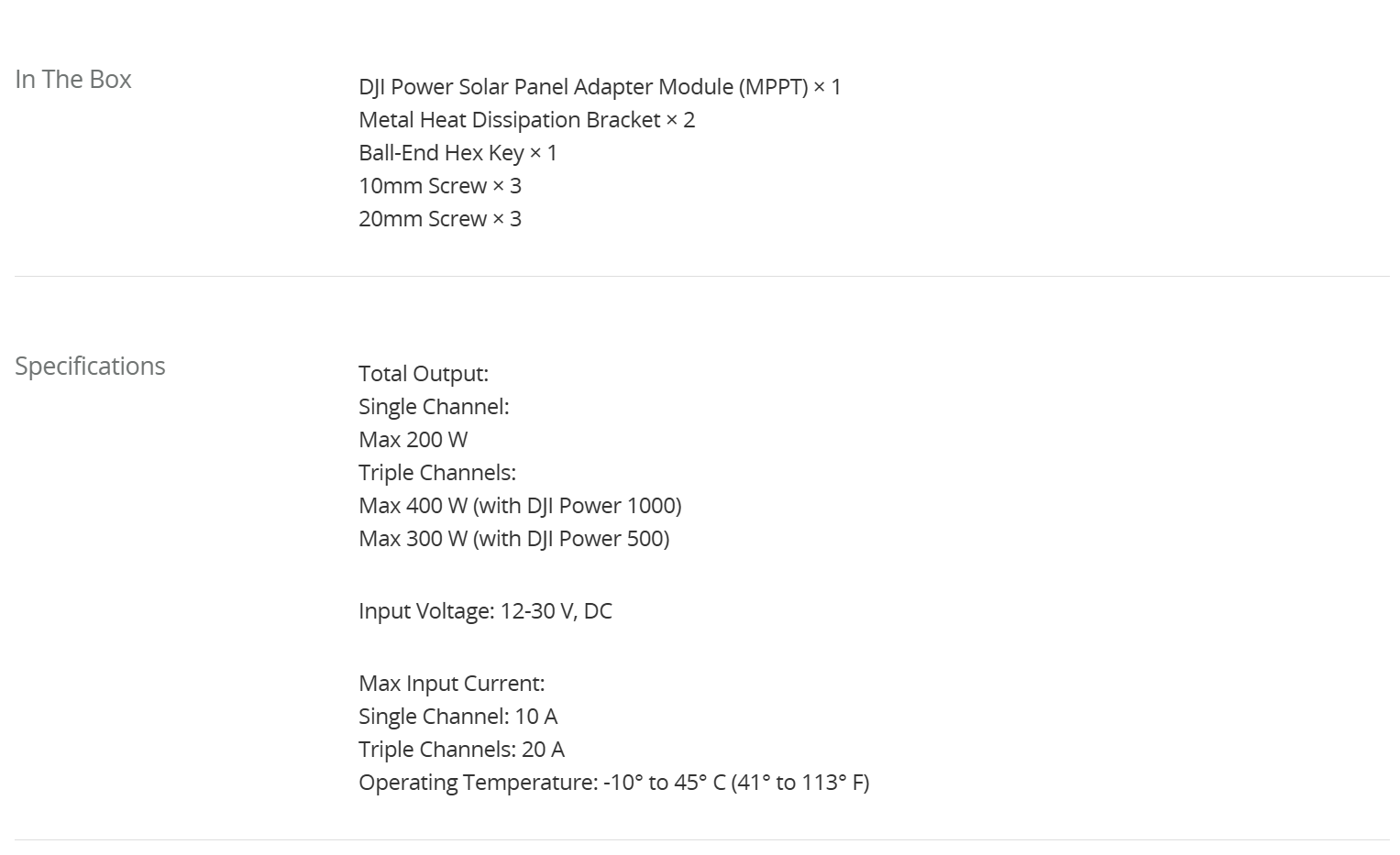 In The Box

DJI Power Solar Panel Adapter Module (MPPT) × 1
Metal Heat Dissipation Bracket × 2
Ball-End Hex Key × 1
10mm Screw × 3
20mm Screw × 3

Specifications

Total Output:
Single Channel:
Max 200 W
Triple Channels:
Max 400 W (with DJI Power 1000)
Max 300 W (with DJI Power 500)

Input Voltage: 12-30 V, DC

Max Input Current:
Single Channel: 10 A
Triple Channels: 20 A
Operating Temperature: -10° to 45° C (41° to 113° F)